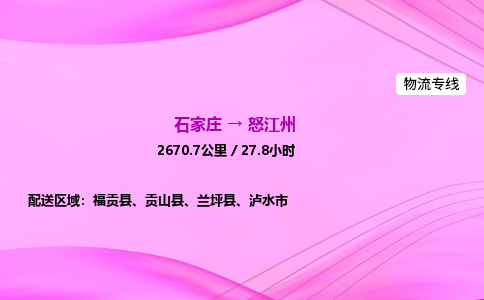 物流专线

石家庄 → 怒江州

2670.7公里 / 27.8小时

配送区域：福贡县、贡山县、兰坪县、泸水市